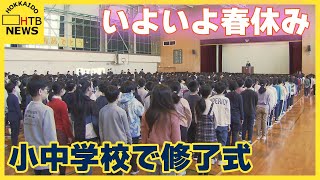 HOKKAIDO
HTB
NEWS

いよいよ春休み

小中学校で修了式